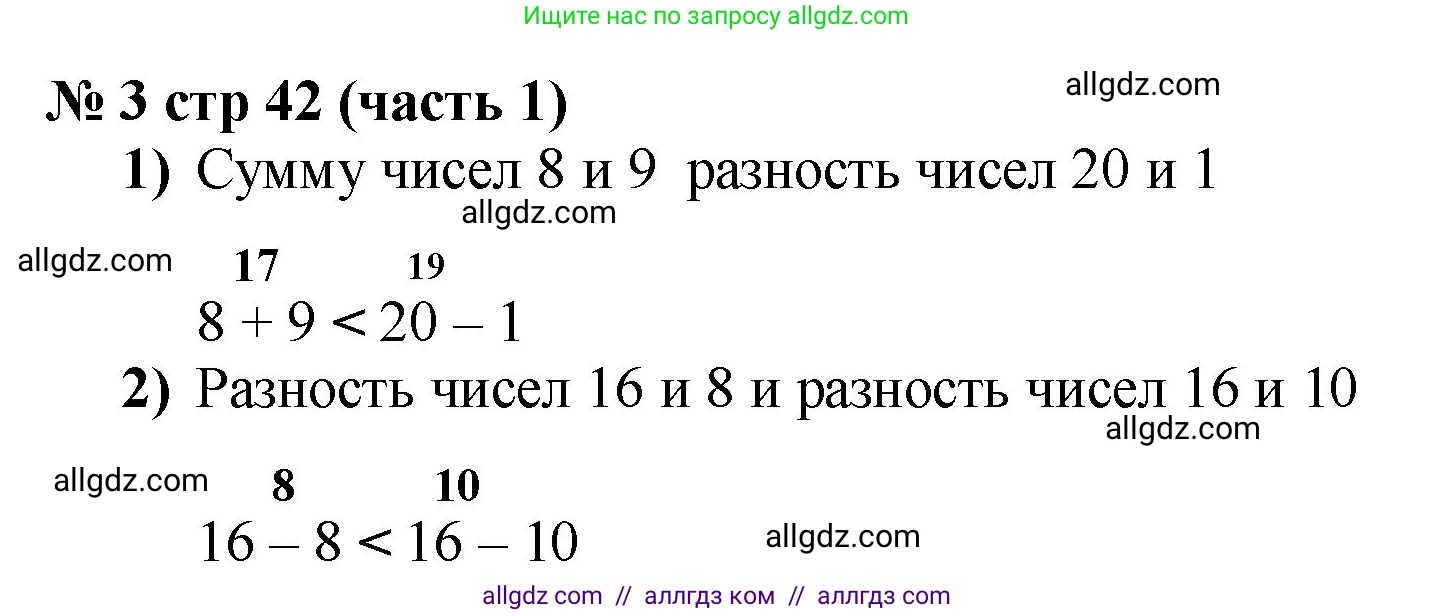 Ищите нас по запросу allgdz.com

№ 3 стр 42 (часть 1)

allgdz.com

1) Сумму чисел 8 и 9 разность чисел 20 и 1

allgdz.com

allgdz.com

17 19

$8 + 9 < 20 - 1$

2) Разность чисел 16 и 8 и разность чисел 16 и 10

allgdz.com

allgdz.com

8 10

$16 - 8 < 16 - 10$

allgdz.com

allgdz com // аллгдз ком // аллгдз com